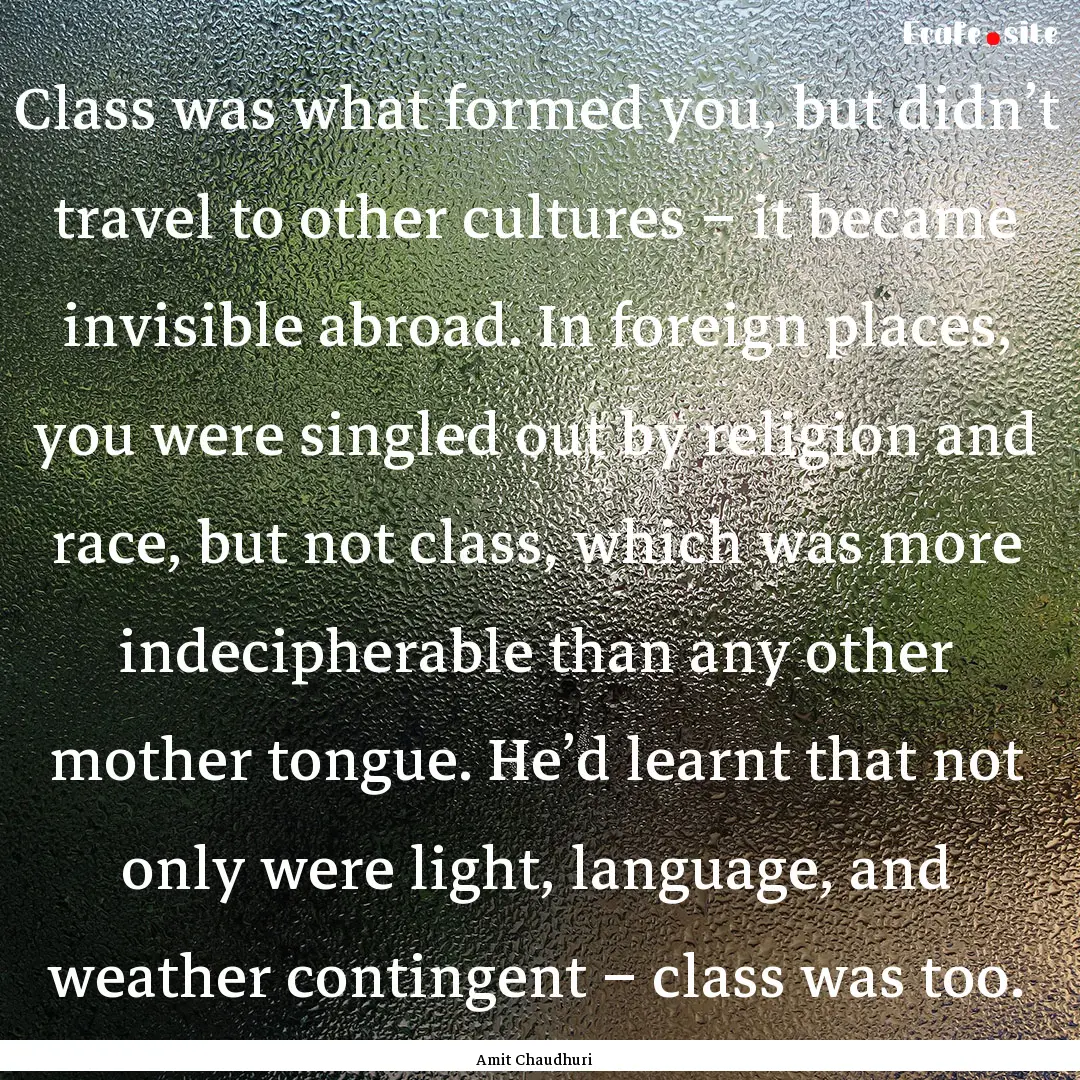 Ecafe.site

Class was what formed you, but didn’t travel to other cultures – it became invisible abroad. In foreign places, you were singled out by religion and race, but not class, which was more indecipherable than any other mother tongue. He’d learnt that not only were light, language, and weather contingent – class was too.

Amit Chaudhuri